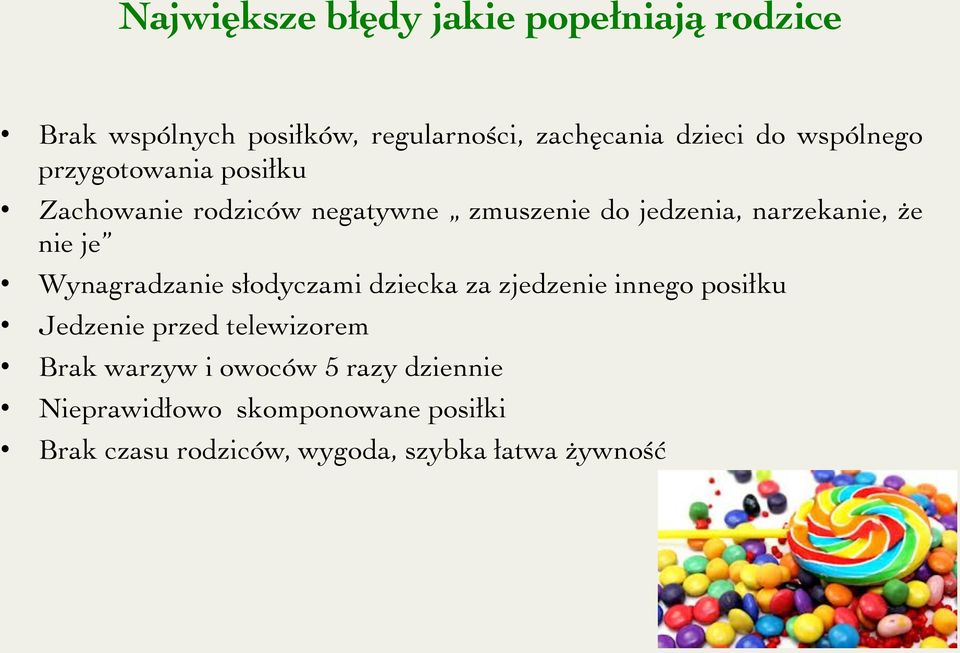 Największe błędy jakie popełniają rodzice

• Brak wspólnych posiłków, regularności, zachęcania dzieci do wspólnego przygotowania posiłku
• Zachowanie rodziców negatywne „ zmuszenie do jedzenia, narzekanie, że nie je”
• Wynagradzanie słodyczami dziecka za zjedzenie innego posiłku
• Jedzenie przed telewizorem
• Brak warzyw i owoców 5 razy dziennie
• Nieprawidłowo skomponowane posiłki
• Brak czasu rodziców, wygoda, szybka łatwa żywność